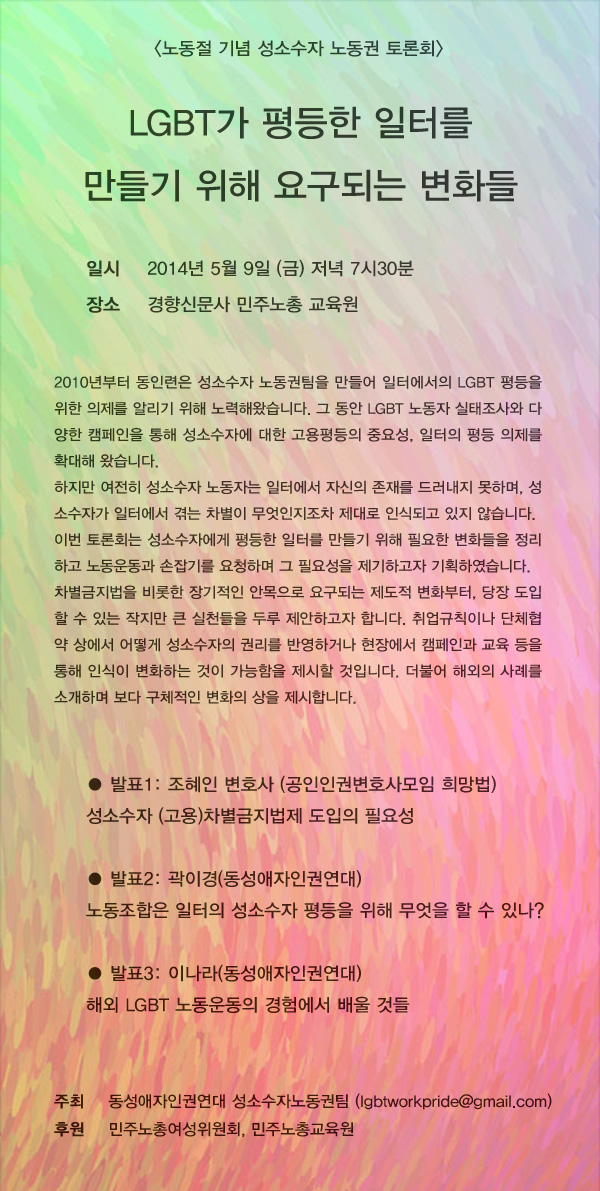 〈노동절 기념 성소수자 노동권 토론회〉

LGBT가 평등한 일터를
만들기 위해 요구되는 변화들

일시 2014년 5월 9일 (금) 저녁 7시30분
장소 경향신문사 민주노총 교육원

2010년부터 동인련은 성소수자 노동권팀을 만들어 일터에서의 LGBT 평등을 위한 의제를 알리기 위해 노력해왔습니다. 그 동안 LGBT 노동자 실태조사와 다양한 캠페인을 통해 성소수자에 대한 고용평등의 중요성, 일터의 평등 의제를 확대해 왔습니다.
하지만 여전히 성소수자 노동자는 일터에서 자신의 존재를 드러내지 못하며, 성소수자가 일터에서 겪는 차별이 무엇인지조차 제대로 인식되고 있지 않습니다.
이번 토론회는 성소수자에게 평등한 일터를 만들기 위해 필요한 변화들을 정리하고 노동운동과 손잡기를 요청하며 그 필요성을 제기하고자 기획하였습니다.
차별금지법을 비롯한 장기적인 안목으로 요구되는 제도적 변화부터, 당장 도입할 수 있는 작지만 큰 실천들을 두루 제안하고자 합니다. 취업규칙이나 단체협약 상에서 어떻게 성소수자의 권리를 반영하거나 현장에서 캠페인과 교육 등을 통해 인식이 변화하는 것이 가능함을 제시할 것입니다. 더불어 해외의 사례를 소개하며 보다 구체적인 변화의 상을 제시합니다.

● 발표1: 조혜인 변호사 (공인인권변호사모임 희망법)
성소수자 (고용)차별금지법제 도입의 필요성

● 발표2: 곽이경(동성애자인권연대)
노동조합은 일터의 성소수자 평등을 위해 무엇을 할 수 있나?

● 발표3: 이나라(동성애자인권연대)
해외 LGBT 노동운동의 경험에서 배울 것들

주최 동성애자인권연대 성소수자노동권팀 (lgbtworkpride@gmail.com)
후원 민주노총여성위원회, 민주노총교육원